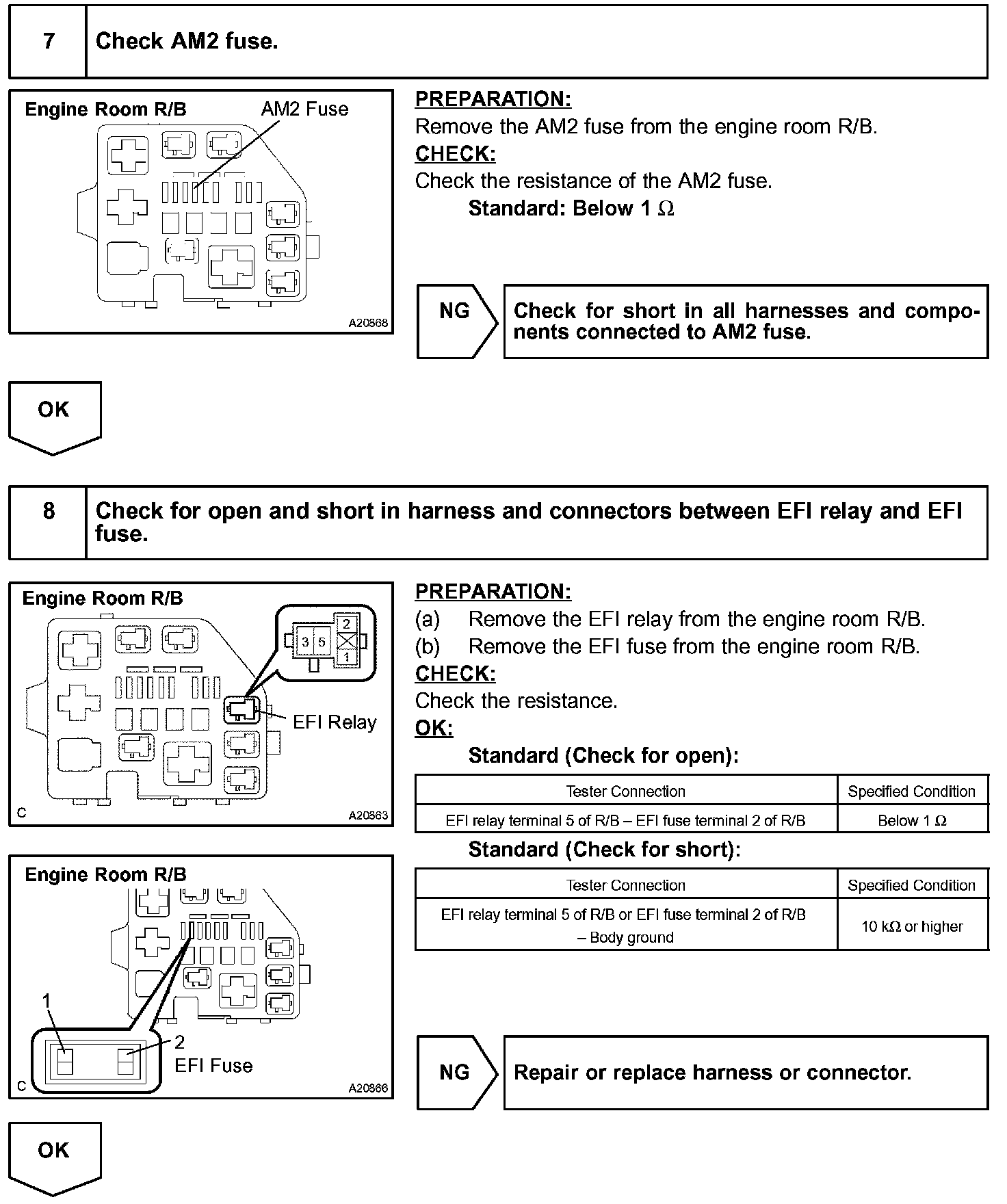 7 Check AM2 fuse.

Engine Room R/B
AM2 Fuse
A20868

PREPARATION:
Remove the AM2 fuse from the engine room R/B.
CHECK:
Check the resistance of the AM2 fuse.
Standard: Below 1 $\Omega$

NG

Check for short in all harnesses and components connected to AM2 fuse.

OK

8 Check for open and short in harness and connectors between EFI relay and EFI fuse.

Engine Room R/B
3 5 2 1
EFI Relay
C
A20863

Engine Room R/B
1
2
EFI Fuse
C
A20866

PREPARATION:
(a) Remove the EFI relay from the engine room R/B.
(b) Remove the EFI fuse from the engine room R/B.
CHECK:
Check the resistance.
OK:
Standard (Check for open):

| Tester Connection | Specified Condition |
|---|---|
| EFI relay terminal 5 of R/B – EFI fuse terminal 2 of R/B | Below 1 $\Omega$ |

Standard (Check for short):

| Tester Connection | Specified Condition |
|---|---|
| EFI relay terminal 5 of R/B or EFI fuse terminal 2 of R/B – Body ground | 10 k$\Omega$ or higher |

NG

Repair or replace harness or connector.

OK